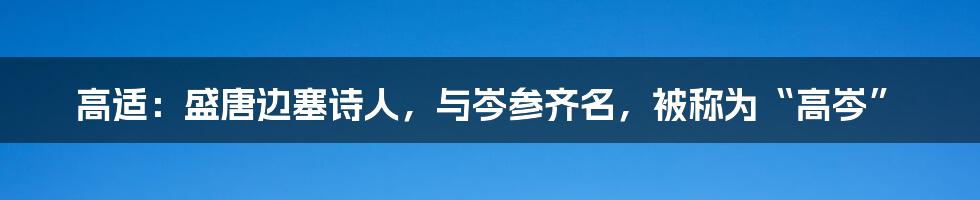 高适：盛唐边塞诗人，与岑参齐名，被称为“高岑”